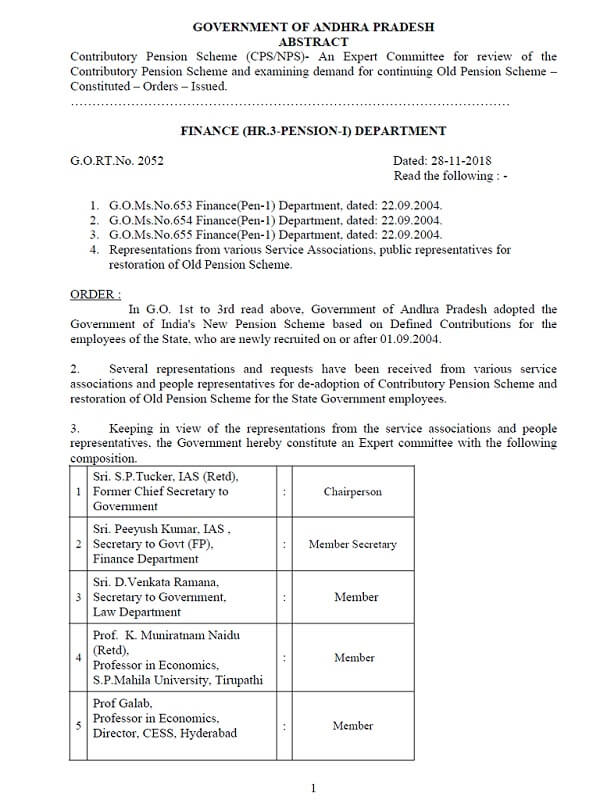 GOVERNMENT OF ANDHRA PRADESH
ABSTRACT

Contributory Pension Scheme (CPS/NPS)- An Expert Committee for review of the Contributory Pension Scheme and examining demand for continuing Old Pension Scheme – Constituted – Orders – Issued.

FINANCE (HR.3-PENSION-I) DEPARTMENT

G.O.RT.No. 2052

Dated: 28-11-2018
Read the following : -

1. G.O.Ms.No.653 Finance(Pen-1) Department, dated: 22.09.2004.
2. G.O.Ms.No.654 Finance(Pen-1) Department, dated: 22.09.2004.
3. G.O.Ms.No.655 Finance(Pen-1) Department, dated: 22.09.2004.
4. Representations from various Service Associations, public representatives for restoration of Old Pension Scheme.

ORDER :

In G.O. 1st to 3rd read above, Government of Andhra Pradesh adopted the Government of India's New Pension Scheme based on Defined Contributions for the employees of the State, who are newly recruited on or after 01.09.2004.

2. Several representations and requests have been received from various service associations and people representatives for de-adoption of Contributory Pension Scheme and restoration of Old Pension Scheme for the State Government employees.

3. Keeping in view of the representations from the service associations and people representatives, the Government hereby constitute an Expert committee with the following composition.

| 1 | Sri. S.P.Tucker, IAS (Retd), Former Chief Secretary to Government | : | Chairperson |
|---|---|---|---|
| 2 | Sri. Peeyush Kumar, IAS , Secretary to Govt (FP), Finance Department | : | Member Secretary |
| 3 | Sri. D.Venkata Ramana, Secretary to Government, Law Department | : | Member |
| 4 | Prof. K. Muniratnam Naidu (Retd), Professor in Economics, S.P.Mahila University, Tirupathi | : | Member |
| 5 | Prof Galab, Professor in Economics, Director, CESS, Hyderabad | : | Member |

1